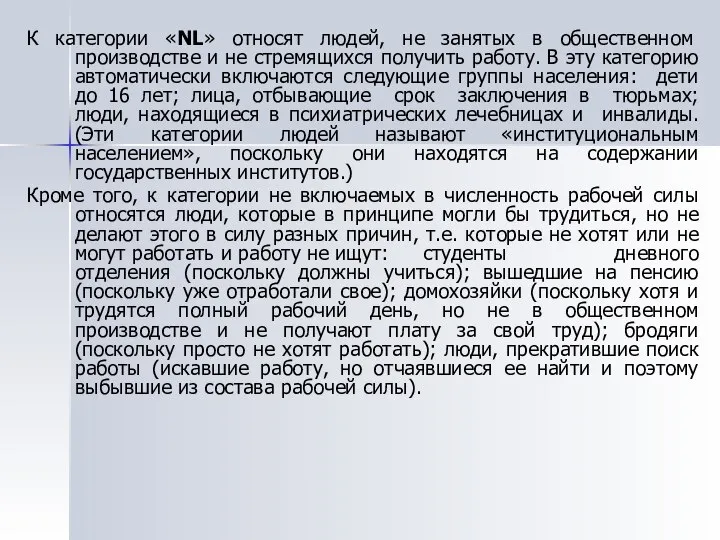 К категории «NL» относят людей, не занятых в общественном производстве и не стремящихся получить работу. В эту категорию автоматически включаются следующие группы населения: дети до 16 лет; лица, отбывающие срок заключения в тюрьмах; люди, находящиеся в психиатрических лечебницах и инвалиды. (Эти категории людей называют «институциональным населением», поскольку они находятся на содержании государственных институтов.)

Кроме того, к категории не включаемых в численность рабочей силы относятся люди, которые в принципе могли бы трудиться, но не делают этого в силу разных причин, т.е. которые не хотят или не могут работать и работу не ищут: студенты дневного отделения (поскольку должны учиться); вышедшие на пенсию (поскольку уже отработали свое); домохозяйки (поскольку хотя и трудятся полный рабочий день, но не в общественном производстве и не получают плату за свой труд); бродяги (поскольку просто не хотят работать); люди, прекратившие поиск работы (искавшие работу, но отчаявшиеся ее найти и поэтому выбывшие из состава рабочей силы).